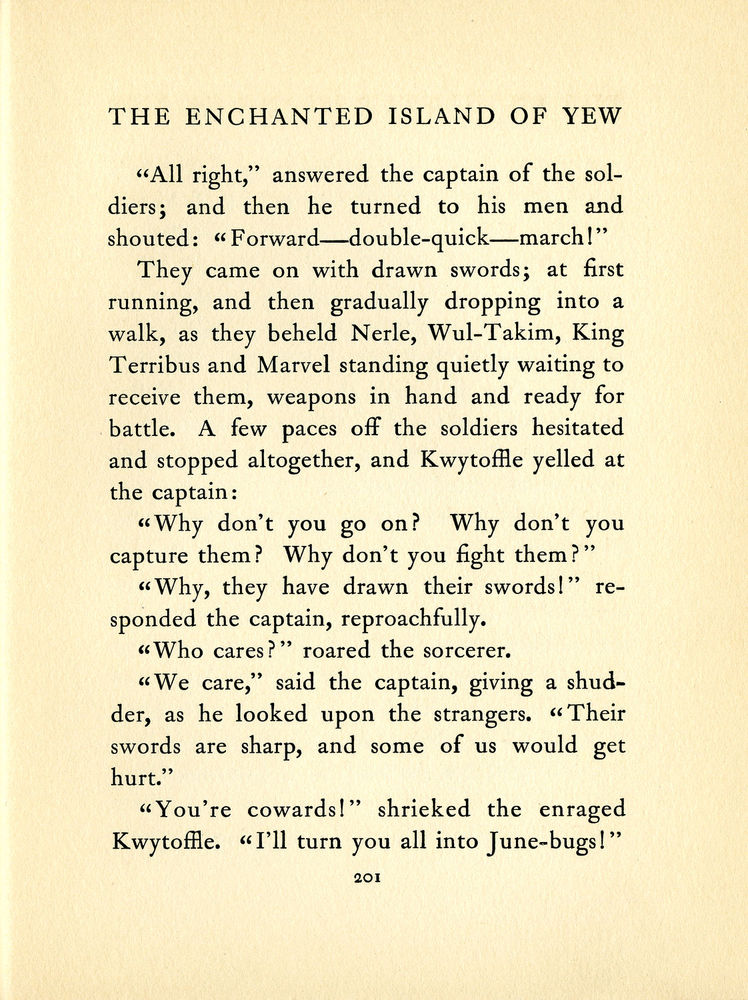 THE ENCHANTED ISLAND OF YEW

"All right," answered the captain of the soldiers; and then he turned to his men and shouted: "Forward—double-quick—march!"

They came on with drawn swords; at first running, and then gradually dropping into a walk, as they beheld Nerle, Wul-Takim, King Terribus and Marvel standing quietly waiting to receive them, weapons in hand and ready for battle. A few paces off the soldiers hesitated and stopped altogether, and Kwytoffle yelled at the captain:

"Why don't you go on? Why don't you capture them? Why don't you fight them?"

"Why, they have drawn their swords!" responded the captain, reproachfully.

"Who cares?" roared the sorcerer.

"We care," said the captain, giving a shudder, as he looked upon the strangers. "Their swords are sharp, and some of us would get hurt."

"You're cowards!" shrieked the enraged Kwytoffle. "I'll turn you all into June-bugs!"

201